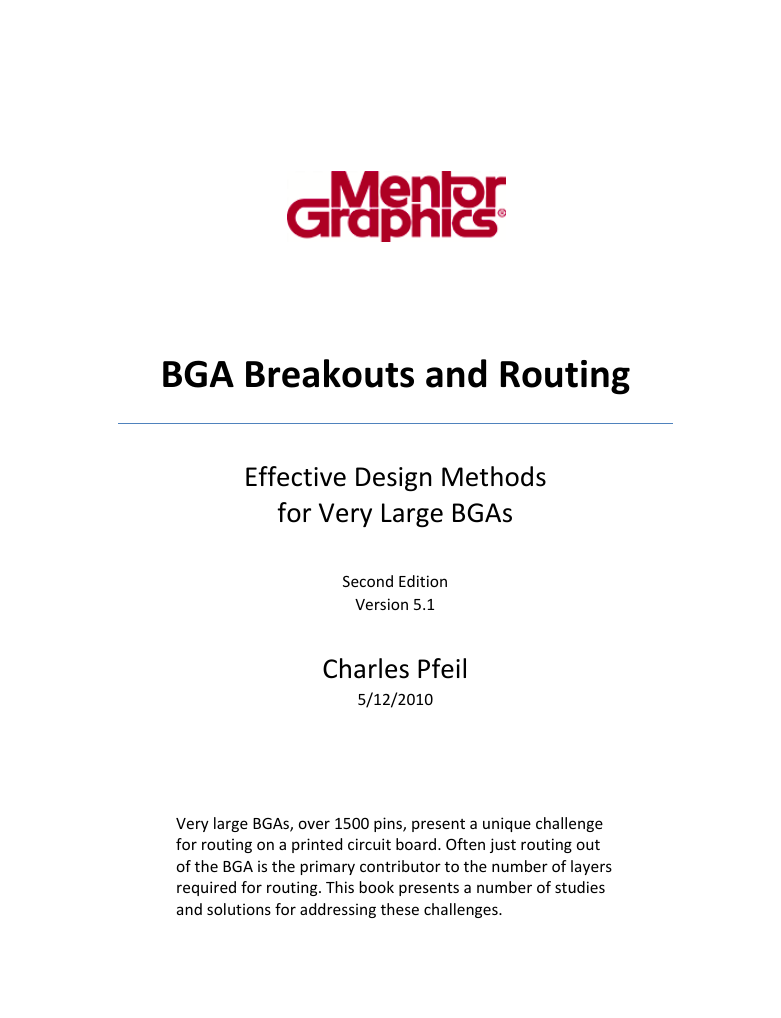 Mentor Graphics®

BGA Breakouts and Routing

Effective Design Methods for Very Large BGAs

Second Edition
Version 5.1

Charles Pfeil
5/12/2010

Very large BGAs, over 1500 pins, present a unique challenge for routing on a printed circuit board. Often just routing out of the BGA is the primary contributor to the number of layers required for routing. This book presents a number of studies and solutions for addressing these challenges.